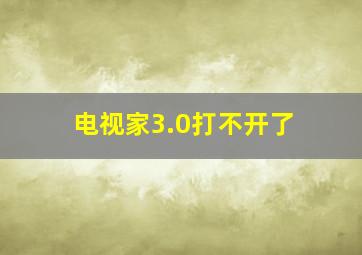 电视家3.0打不开了